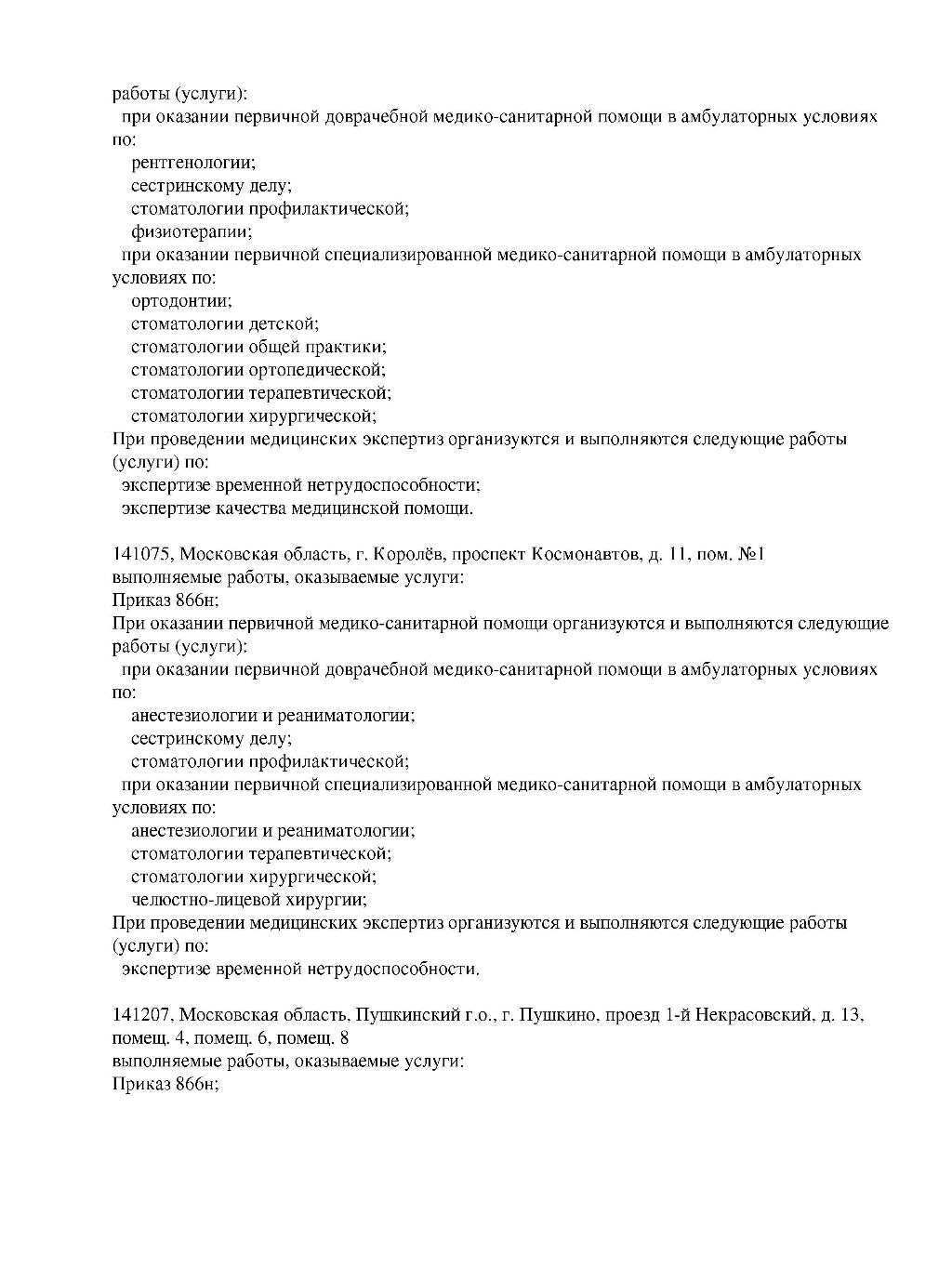 работы (услуги):
при оказании первичной доврачебной медико-санитарной помощи в амбулаторных условиях по:
рентгенологии;
сестринскому делу;
стоматологии профилактической;
физиотерапии;
при оказании первичной специализированной медико-санитарной помощи в амбулаторных условиях по:
ортодонтии;
стоматологии детской;
стоматологии общей практики;
стоматологии ортопедической;
стоматологии терапевтической;
стоматологии хирургической;
При проведении медицинских экспертиз организуются и выполняются следующие работы (услуги) по:
экспертизе временной нетрудоспособности;
экспертизе качества медицинской помощи.

141075, Московская область, г. Королёв, проспект Космонавтов, д. 11, пом. №1
выполняемые работы, оказываемые услуги:
Приказ 866н;
При оказании первичной медико-санитарной помощи организуются и выполняются следующие работы (услуги):
при оказании первичной доврачебной медико-санитарной помощи в амбулаторных условиях по:
анестезиологии и реаниматологии;
сестринскому делу;
стоматологии профилактической;
при оказании первичной специализированной медико-санитарной помощи в амбулаторных условиях по:
анестезиологии и реаниматологии;
стоматологии терапевтической;
стоматологии хирургической;
челюстно-лицевой хирургии;
При проведении медицинских экспертиз организуются и выполняются следующие работы (услуги) по:
экспертизе временной нетрудоспособности.

141207, Московская область, Пушкинский г.о., г. Пушкино, проезд 1-й Некрасовский, д. 13, помещ. 4, помещ. 6, помещ. 8
выполняемые работы, оказываемые услуги:
Приказ 866н;